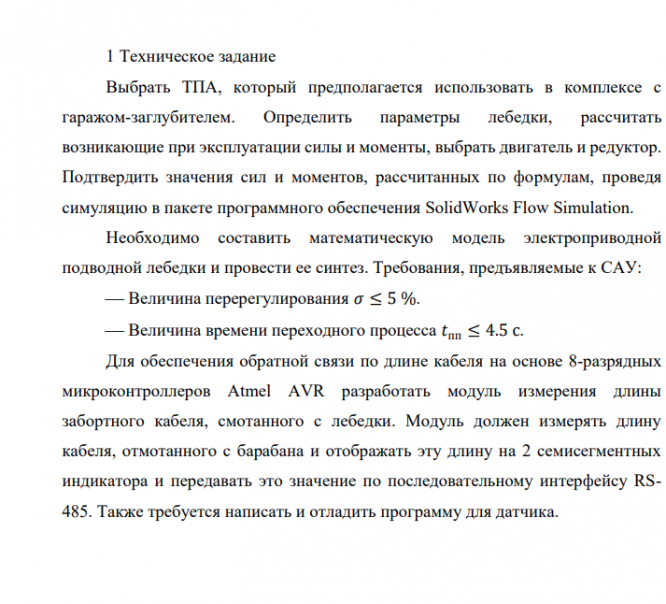 1 Техническое задание

Выбрать ТПА, который предполагается использовать в комплексе с гаражом-заглубителем. Определить параметры лебедки, рассчитать возникающие при эксплуатации силы и моменты, выбрать двигатель и редуктор. Подтвердить значения сил и моментов, рассчитанных по формулам, проведя симуляцию в пакете программного обеспечения SolidWorks Flow Simulation.

Необходимо составить математическую модель электроприводной подводной лебедки и провести ее синтез. Требования, предъявляемые к САУ:

— Величина перерегулирования $\sigma \leq 5$ %.

— Величина времени переходного процесса $t_{пп} \leq 4.5$ с.

Для обеспечения обратной связи по длине кабеля на основе 8-разрядных микроконтроллеров Atmel AVR разработать модуль измерения длины забортного кабеля, смотанного с лебедки. Модуль должен измерять длину кабеля, отмотанного с барабана и отображать эту длину на 2 семисегментных индикатора и передавать это значение по последовательному интерфейсу RS-485. Также требуется написать и отладить программу для датчика.